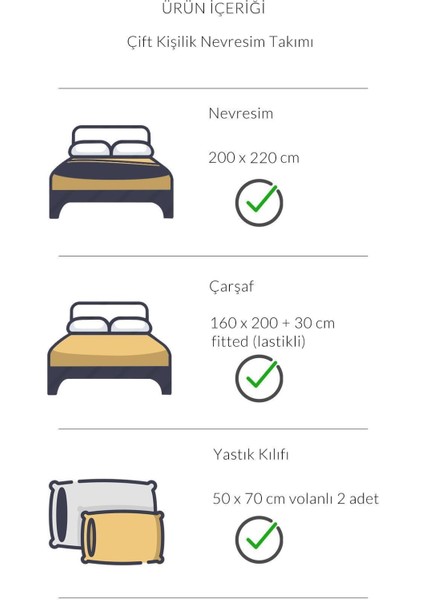 ÜRÜN İÇERİĞİ

Çift Kişilik Nevresim Takımı

Nevresim

200 x 220 cm

Çarşaf

160 x 200 + 30 cm
fitted (lastikli)

Yastık Kılıfı

50 x 70 cm volanlı 2 adet